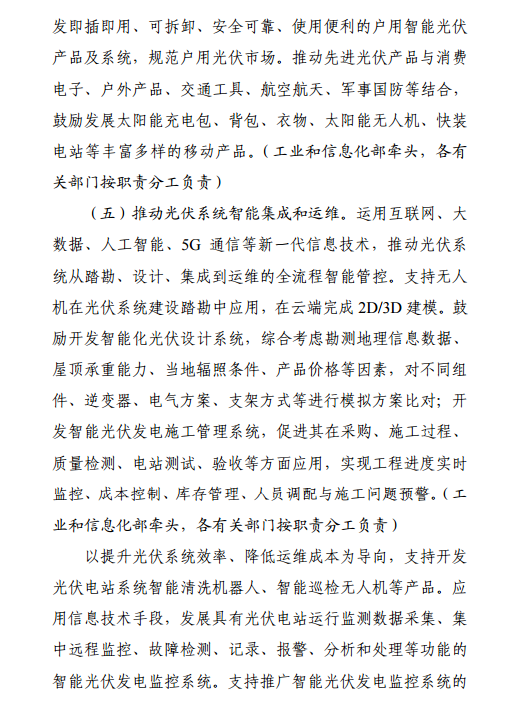 发即插即用、可拆卸、安全可靠、使用便利的户用智能光伏产品及系统，规范户用光伏市场。推动先进光伏产品与消费电子、户外产品、交通工具、航空航天、军事国防等结合，鼓励发展太阳能充电包、背包、衣物、太阳能无人机、快装电站等丰富多样的移动产品。（工业和信息化部牵头，各有关部门按职责分工负责）

（五）推动光伏系统智能集成和运维。运用互联网、大数据、人工智能、5G 通信等新一代信息技术，推动光伏系统从踏勘、设计、集成到运维的全流程智能管控。支持无人机在光伏系统建设踏勘中应用，在云端完成 2D/3D 建模。鼓励开发智能化光伏设计系统，综合考虑勘测地理信息数据、屋顶承重能力、当地辐照条件、产品价格等因素，对不同组件、逆变器、电气方案、支架方式等进行模拟方案比对；开发智能光伏发电施工管理系统，促进其在采购、施工过程、质量检测、电站测试、验收等方面应用，实现工程进度实时监控、成本控制、库存管理、人员调配与施工问题预警。（工业和信息化部牵头，各有关部门按职责分工负责）

以提升光伏系统效率、降低运维成本为导向，支持开发光伏电站系统智能清洗机器人、智能巡检无人机等产品。应用信息技术手段，发展具有光伏电站运行监测数据采集、集中远程监控、故障检测、记录、报警、分析和处理等功能的智能光伏发电监控系统。支持推广智能光伏发电监控系统的